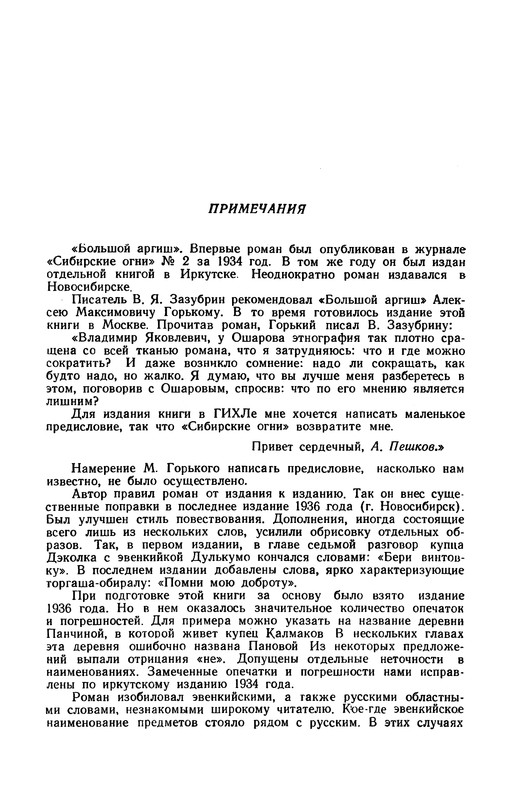 ПРИМЕЧАНИЯ

«Большой аргиш». Впервые роман был опубликован в журнале «Сибирские огни» № 2 за 1934 год. В том же году он был издан отдельной книгой в Иркутске. Неоднократно роман издавался в Новосибирске.

Писатель В. Я. Зазубрин рекомендовал «Большой аргиш» Алексею Максимовичу Горькому. В то время готовилось издание этой книги в Москве. Прочитав роман, Горький писал В. Зазубрину:

«Владимир Яковлевич, у Ошарова этнография так плотно сращена со всей тканью романа, что я затрудняюсь: что и где можно сократить? И даже возникло сомнение: надо ли сокращать, как будто надо, но жалко. Я думаю, что вы лучше меня разберетесь в этом, поговорив с Ошаровым, спросив: что по его мнению является лишним?

Для издания книги в ГИХЛе мне хочется написать маленькое предисловие, так что «Сибирские огни» возвратите мне.

Привет сердечный, А. Пешков.»

Намерение М. Горького написать предисловие, насколько нам известно, не было осуществлено.

Автор правил роман от издания к изданию. Так он внес существенные поправки в последнее издание 1936 года (г. Новосибирск). Был улучшен стиль повествования. Дополнения, иногда состоящие всего лишь из нескольких слов, усилили обрисовку отдельных образов. Так, в первом издании, в главе седьмой разговор купца Дэколка с эвенкийкой Дулькумо кончался словами: «Бери винтовку». В последнем издании добавлены слова, ярко характеризующие торгаша-обиралу: «Помни мою доброту».

При подготовке этой книги за основу было взято издание 1936 года. Но в нем оказалось значительное количество опечаток и погрешностей. Для примера можно указать на название деревни Панчиной, в которой живет купец Калмаков В нескольких главах эта деревня ошибочно названа Пановой Из некоторых предложений выпали отрицания «не». Допущены отдельные неточности в наименованиях. Замеченные опечатки и погрешности нами исправлены по иркутскому изданию 1934 года.

Роман изобиловал эвенкийскими, а также русскими областными словами, незнакомыми широкому читателю. Кое-где эвенкийское наименование предметов стояло рядом с русским. В этих случаях